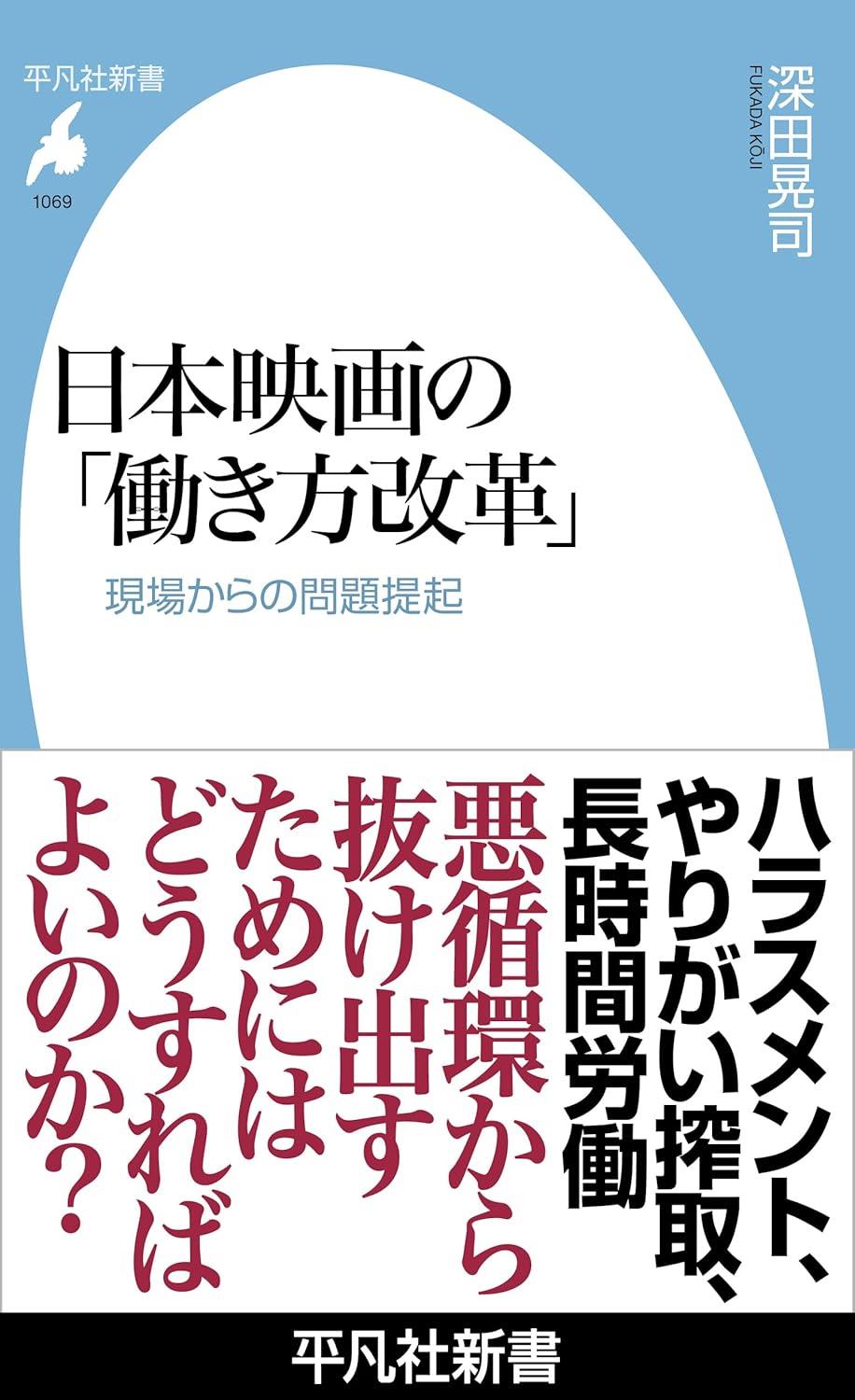 平凡社新書

1069

深田晃司
FUKADA KŌJI

日本映画の「働き方改革」

現場からの問題提起

ハラスメント、やりがい搾取、長時間労働

悪循環から抜け出すためにはどうすればよいのか？

平凡社新書